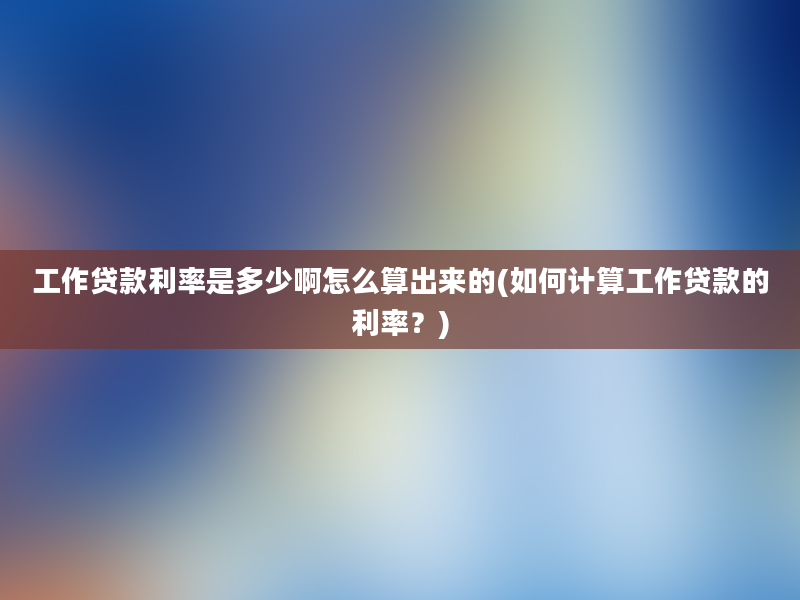 工作贷款利率是多少啊怎么算出来的(如何计算工作贷款的利率？)